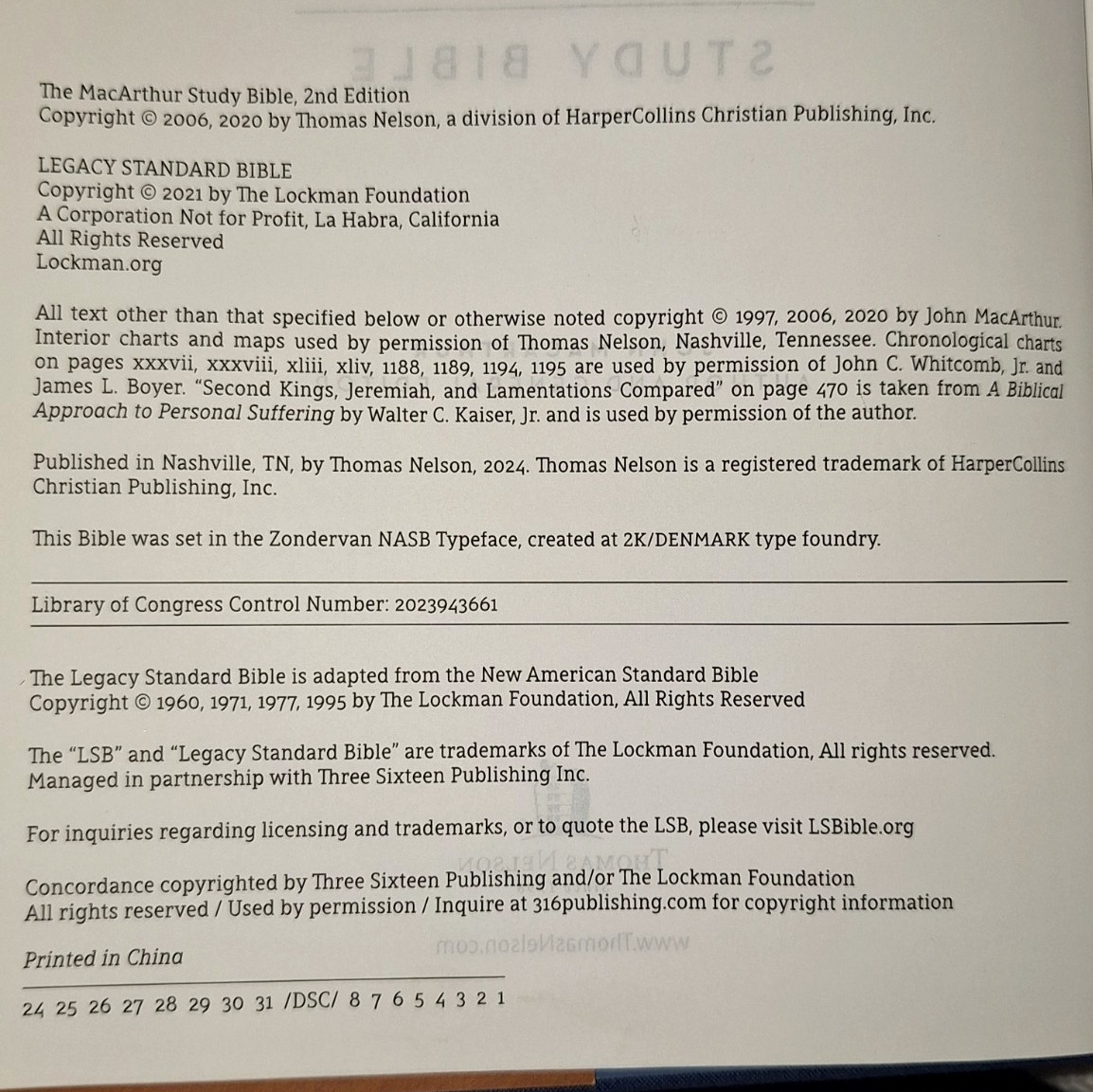 The MacArthur Study Bible, 2nd Edition
Copyright © 2006, 2020 by Thomas Nelson, a division of HarperCollins Christian Publishing, Inc.

LEGACY STANDARD BIBLE
Copyright © 2021 by The Lockman Foundation
A Corporation Not for Profit, La Habra, California
All Rights Reserved
Lockman.org

All text other than that specified below or otherwise noted copyright © 1997, 2006, 2020 by John MacArthur. Interior charts and maps used by permission of Thomas Nelson, Nashville, Tennessee. Chronological charts on pages xxxvii, xxxviii, xliii, xliv, 1188, 1189, 1194, 1195 are used by permission of John C. Whitcomb, Jr. and James L. Boyer. "Second Kings, Jeremiah, and Lamentations Compared" on page 470 is taken from A Biblical Approach to Personal Suffering by Walter C. Kaiser, Jr. and is used by permission of the author.

Published in Nashville, TN, by Thomas Nelson, 2024. Thomas Nelson is a registered trademark of HarperCollins Christian Publishing, Inc.

This Bible was set in the Zondervan NASB Typeface, created at 2K/DENMARK type foundry.

Library of Congress Control Number: 2023943661

The Legacy Standard Bible is adapted from the New American Standard Bible
Copyright © 1960, 1971, 1977, 1995 by The Lockman Foundation, All Rights Reserved

The "LSB" and "Legacy Standard Bible" are trademarks of The Lockman Foundation, All rights reserved. Managed in partnership with Three Sixteen Publishing Inc.

For inquiries regarding licensing and trademarks, or to quote the LSB, please visit LSBible.org

Concordance copyrighted by Three Sixteen Publishing and/or The Lockman Foundation
All rights reserved / Used by permission / Inquire at 316publishing.com for copyright information

Printed in China

24 25 26 27 28 29 30 31 /DSC/ 8 7 6 5 4 3 2 1